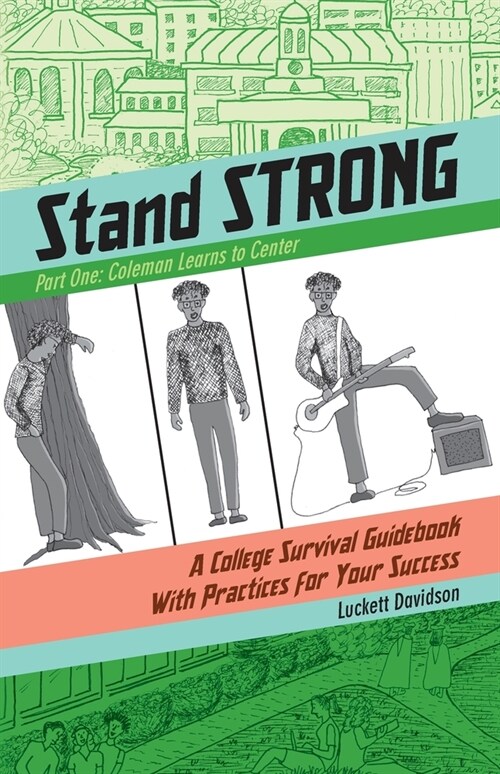 Stand STRONG

Part One: Coleman Learns to Center

A College Survival Guidebook With Practices For Your Success

Luckett Davidson